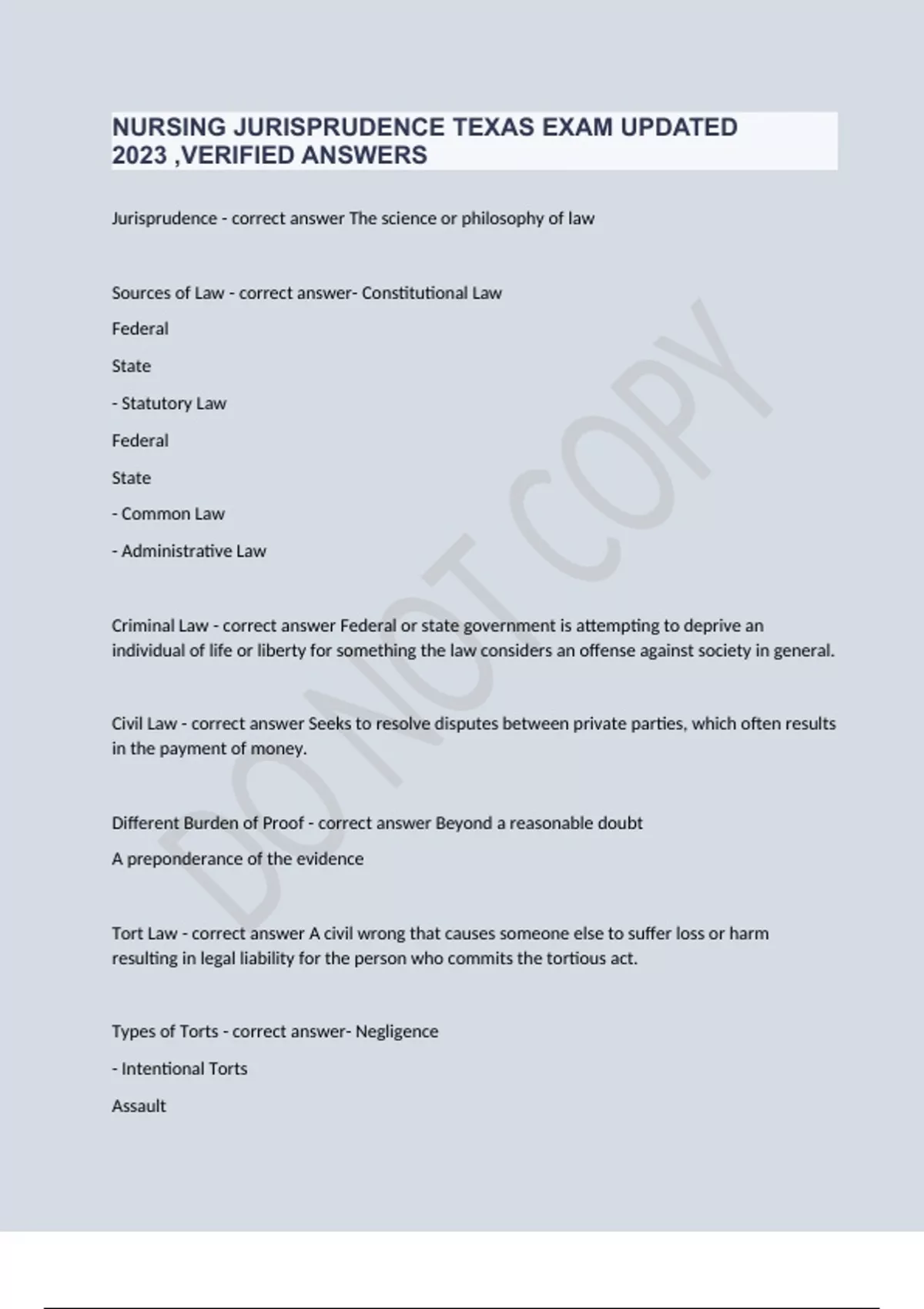 NURSING JURISPRUDENCE TEXAS EXAM UPDATED 2023 ,VERIFIED ANSWERS

Jurisprudence - correct answer The science or philosophy of law

Sources of Law - correct answer- Constitutional Law

Federal

State

- Statutory Law

Federal

State

- Common Law

- Administrative Law

Criminal Law - correct answer Federal or state government is attempting to deprive an individual of life or liberty for something the law considers an offense against society in general.

Civil Law - correct answer Seeks to resolve disputes between private parties, which often results in the payment of money.

Different Burden of Proof - correct answer Beyond a reasonable doubt

A preponderance of the evidence

Tort Law - correct answer A civil wrong that causes someone else to suffer loss or harm resulting in legal liability for the person who commits the tortious act.

Types of Torts - correct answer- Negligence

- Intentional Torts

Assault

DO NOT COPY